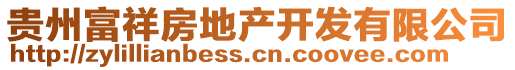 贵州富祥房地产开发有限公司
http://zylillianbess.cn.coovee.com